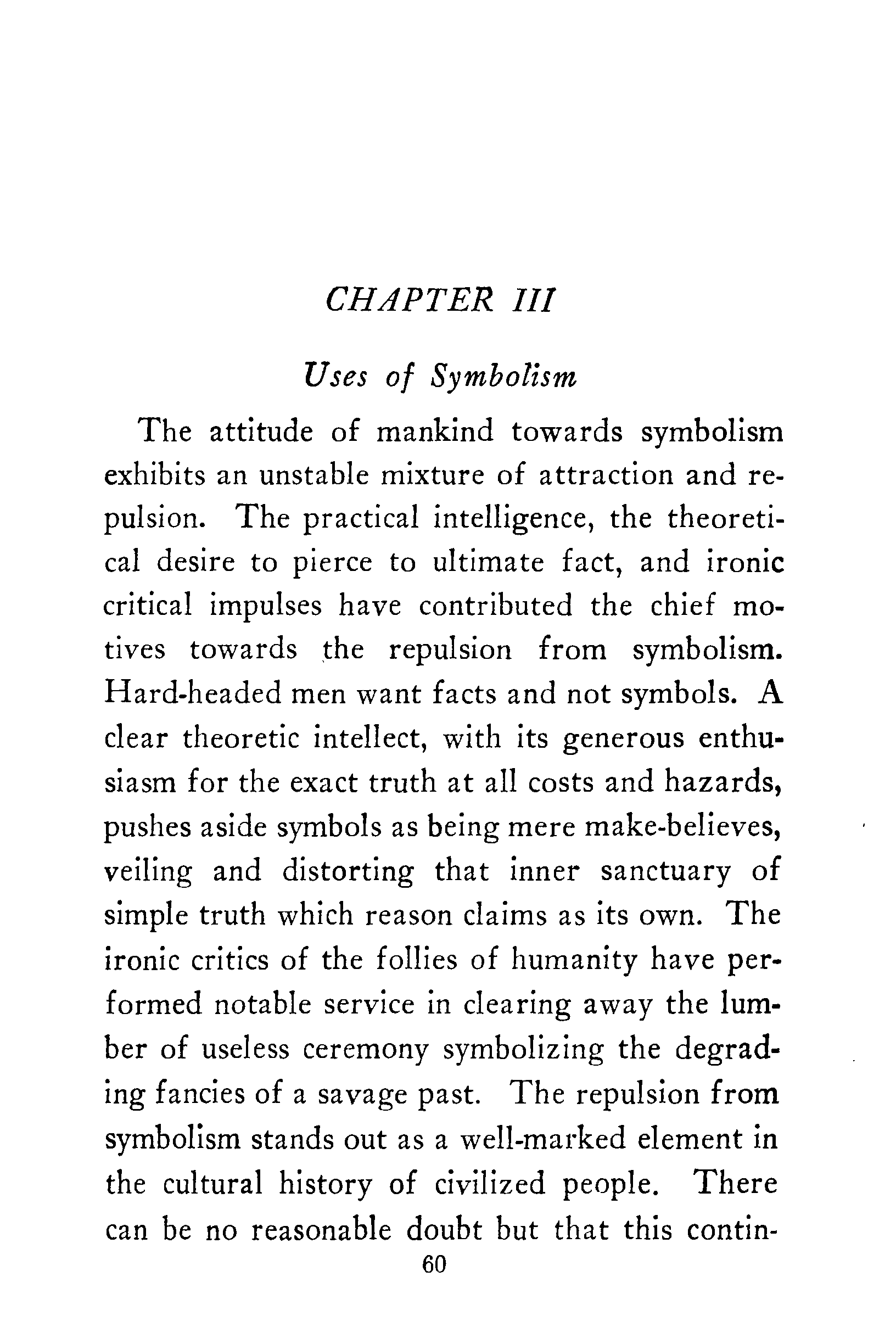 CHAPTER III

Uses of Symbolism

The attitude of mankind towards symbolism exhibits an unstable mixture of attraction and repulsion. The practical intelligence, the theoretical desire to pierce to ultimate fact, and ironic critical impulses have contributed the chief motives towards the repulsion from symbolism. Hard-headed men want facts and not symbols. A clear theoretic intellect, with its generous enthusiasm for the exact truth at all costs and hazards, pushes aside symbols as being mere make-believes, veiling and distorting that inner sanctuary of simple truth which reason claims as its own. The ironic critics of the follies of humanity have performed notable service in clearing away the lumber of useless ceremony symbolizing the degrading fancies of a savage past. The repulsion from symbolism stands out as a well-marked element in the cultural history of civilized people. There can be no reasonable doubt but that this contin-

60